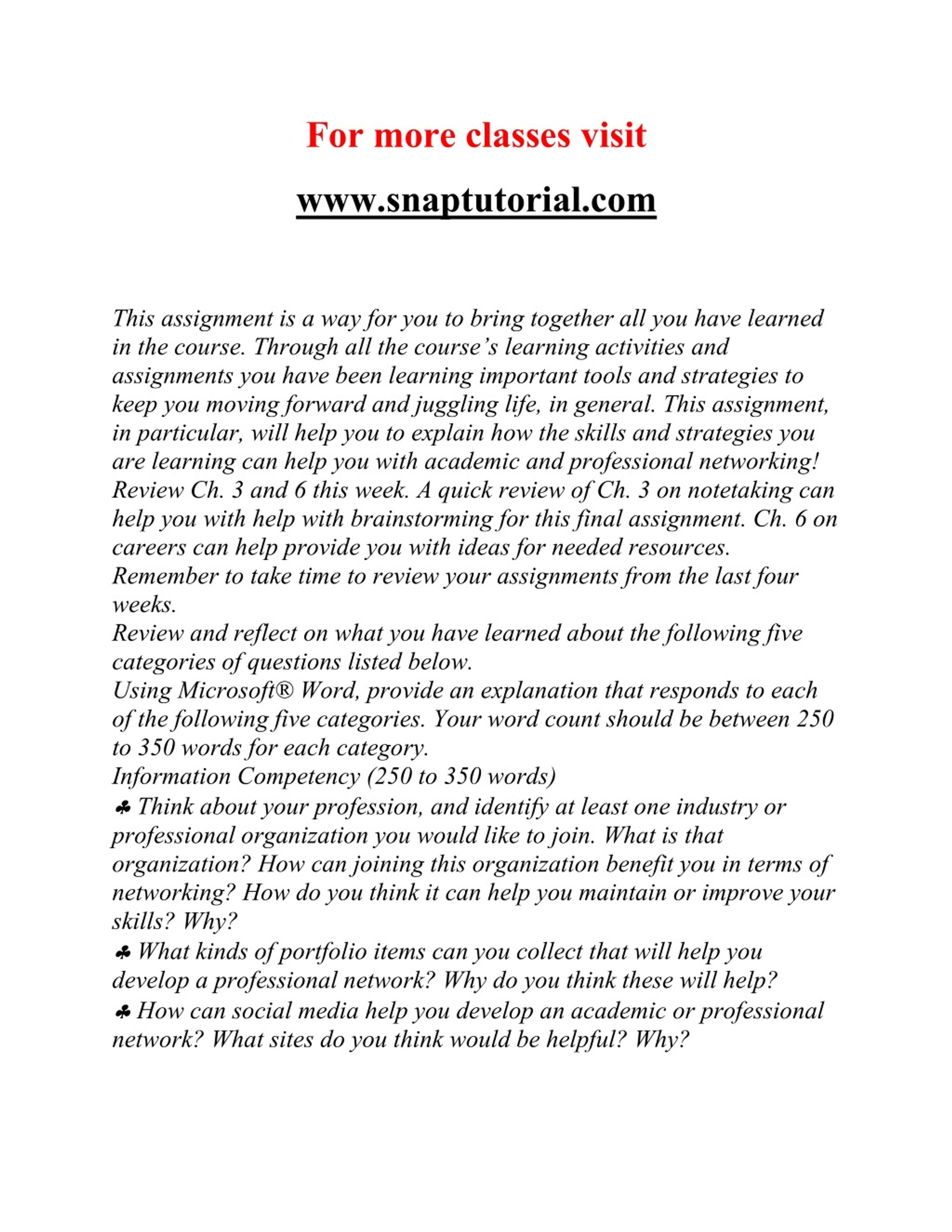 For more classes visit

www.snaptutorial.com

This assignment is a way for you to bring together all you have learned in the course. Through all the course's learning activities and assignments you have been learning important tools and strategies to keep you moving forward and juggling life, in general. This assignment, in particular, will help you to explain how the skills and strategies you are learning can help you with academic and professional networking!
Review Ch. 3 and 6 this week. A quick review of Ch. 3 on notetaking can help you with help with brainstorming for this final assignment. Ch. 6 on careers can help provide you with ideas for needed resources.
Remember to take time to review your assignments from the last four weeks.
Review and reflect on what you have learned about the following five categories of questions listed below.
Using Microsoft® Word, provide an explanation that responds to each of the following five categories. Your word count should be between 250 to 350 words for each category.
Information Competency (250 to 350 words)
♣ Think about your profession, and identify at least one industry or professional organization you would like to join. What is that organization? How can joining this organization benefit you in terms of networking? How do you think it can help you maintain or improve your skills? Why?
♣ What kinds of portfolio items can you collect that will help you develop a professional network? Why do you think these will help?
♣ How can social media help you develop an academic or professional network? What sites do you think would be helpful? Why?